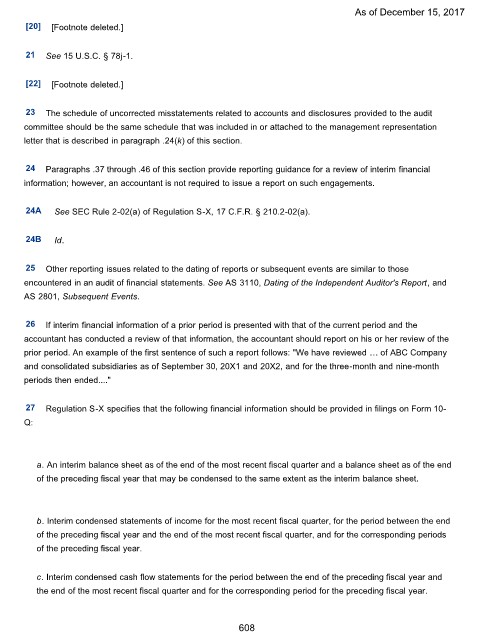 As of December 15, 2017

[20] [Footnote deleted.]

21 See 15 U.S.C. § 78j-1.

[22] [Footnote deleted.]

23 The schedule of uncorrected misstatements related to accounts and disclosures provided to the audit committee should be the same schedule that was included in or attached to the management representation letter that is described in paragraph .24(k) of this section.

24 Paragraphs .37 through .46 of this section provide reporting guidance for a review of interim financial information; however, an accountant is not required to issue a report on such engagements.

24A See SEC Rule 2-02(a) of Regulation S-X, 17 C.F.R. § 210.2-02(a).

24B Id.

25 Other reporting issues related to the dating of reports or subsequent events are similar to those encountered in an audit of financial statements. See AS 3110, Dating of the Independent Auditor's Report, and AS 2801, Subsequent Events.

26 If interim financial information of a prior period is presented with that of the current period and the accountant has conducted a review of that information, the accountant should report on his or her review of the prior period. An example of the first sentence of such a report follows: "We have reviewed ... of ABC Company and consolidated subsidiaries as of September 30, 20X1 and 20X2, and for the three-month and nine-month periods then ended...."

27 Regulation S-X specifies that the following financial information should be provided in filings on Form 10-Q:

a. An interim balance sheet as of the end of the most recent fiscal quarter and a balance sheet as of the end of the preceding fiscal year that may be condensed to the same extent as the interim balance sheet.

b. Interim condensed statements of income for the most recent fiscal quarter, for the period between the end of the preceding fiscal year and the end of the most recent fiscal quarter, and for the corresponding periods of the preceding fiscal year.

c. Interim condensed cash flow statements for the period between the end of the preceding fiscal year and the end of the most recent fiscal quarter and for the corresponding period for the preceding fiscal year.

608